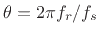 $\theta = 2\pi f_r / f_s$